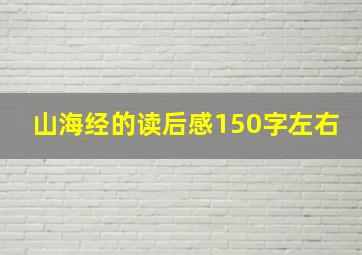 山海经的读后感150字左右